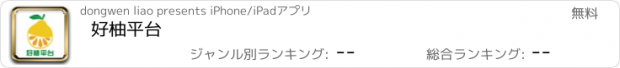 好柚平台

dongwen liao presents iPhone/iPadアプリ

無料

好柚平台

ジャンル別ランキング: --

総合ランキング: --